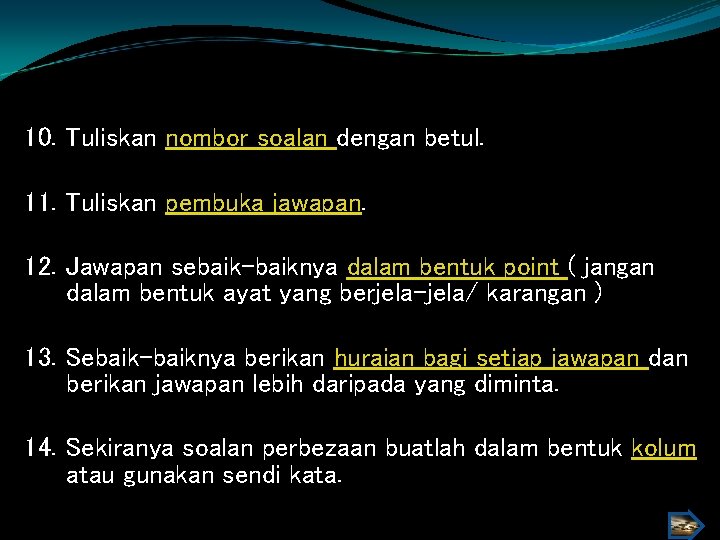 10. Tuliskan nombor soalan dengan betul.

11. Tuliskan pembuka jawapan.

12. Jawapan sebaik-baiknya dalam bentuk point ( jangan dalam bentuk ayat yang berjela-jela/ karangan )

13. Sebaik-baiknya berikan huraian bagi setiap jawapan dan berikan jawapan lebih daripada yang diminta.

14. Sekiranya soalan perbezaan buatlah dalam bentuk kolum atau gunakan sendi kata.